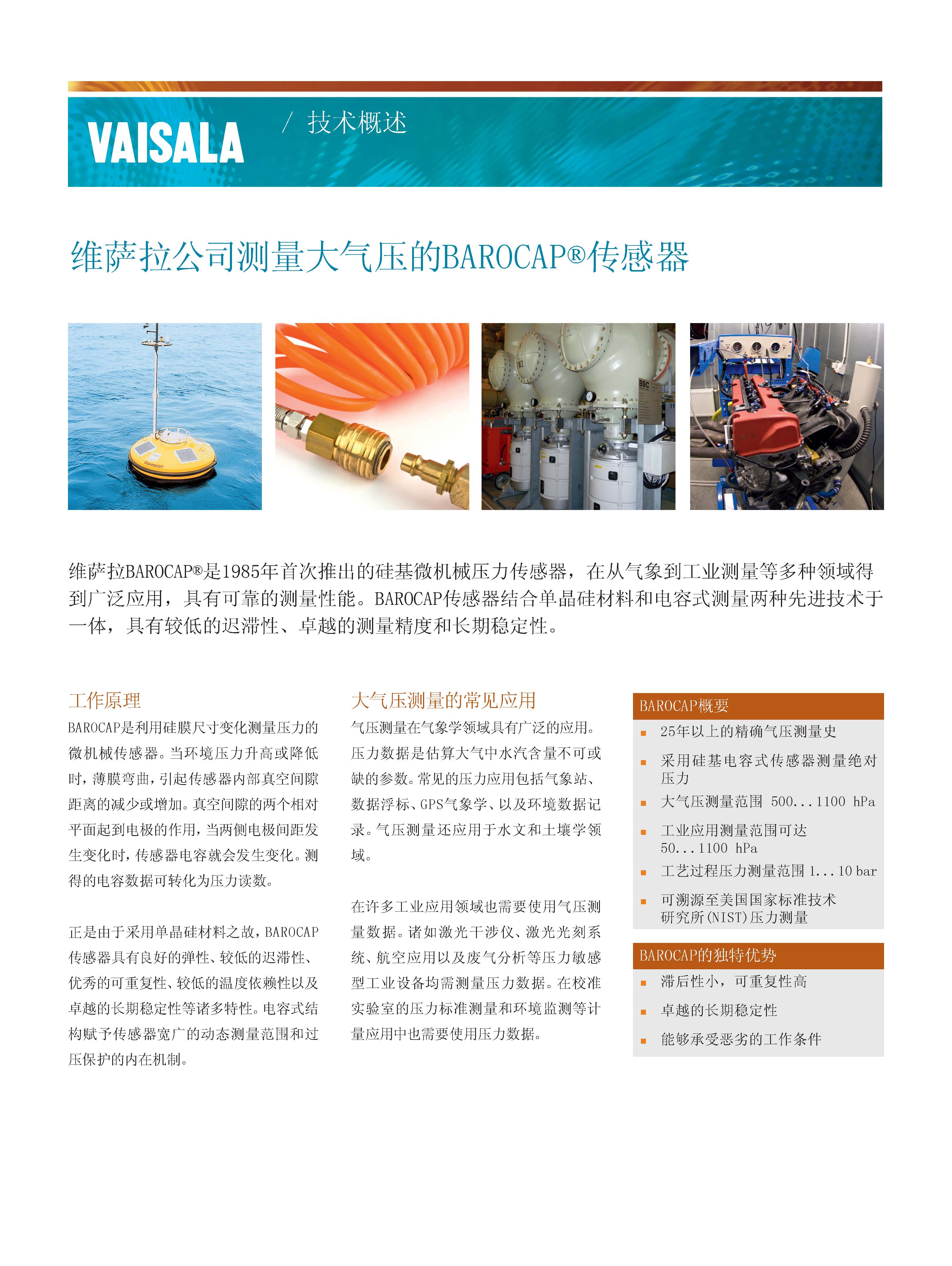 VAISALA

/ 技术概述

维萨拉公司测量大气压的BAROCAP®传感器

Wavescan

BBC

维萨拉BAROCAP®是1985年首次推出的硅基微机械压力传感器，在从气象到工业测量等多种领域得到广泛应用，具有可靠的测量性能。BAROCAP传感器结合单晶硅材料和电容式测量两种先进技术于一体，具有较低的迟滞性、卓越的测量精度和长期稳定性。

工作原理

BAROCAP是利用硅膜尺寸变化测量压力的微机械传感器。当环境压力升高或降低时，薄膜弯曲，引起传感器内部真空间隙距离的减少或增加。真空间隙的两个相对平面起到电极的作用，当两侧电极间距发生变化时，传感器电容就会发生变化。测得的电容数据可转化为压力读数。

正是由于采用单晶硅材料之故，BAROCAP传感器具有良好的弹性、较低的迟滞性、优秀的可重复性、较低的温度依赖性以及卓越的长期稳定性等诸多特性。电容式结构赋予传感器宽广的动态测量范围和过压保护的内在机制。

大气压测量的常见应用

气压测量在气象学领域具有广泛的应用。压力数据是估算大气中水汽含量不可或缺的参数。常见的压力应用包括气象站、数据浮标、GPS气象学、以及环境数据记录。气压测量还应用于水文和土壤学领域。

在许多工业应用领域也需要使用气压测量数据。诸如激光干涉仪、激光光刻系统、航空应用以及废气分析等压力敏感型工业设备均需测量压力数据。在校准实验室的压力标准测量和环境监测等计量应用中也需要使用压力数据。

BAROCAP概要

▪ 25年以上的精确气压测量史
▪ 采用硅基电容式传感器测量绝对压力
▪ 大气压测量范围 500...1100 hPa
▪ 工业应用测量范围可达 50...1100 hPa
▪ 工艺过程压力测量范围 1...10 bar
▪ 可溯源至美国国家标准技术研究所(NIST)压力测量

BAROCAP的独特优势

▪ 滞后性小，可重复性高
▪ 卓越的长期稳定性
▪ 能够承受恶劣的工作条件